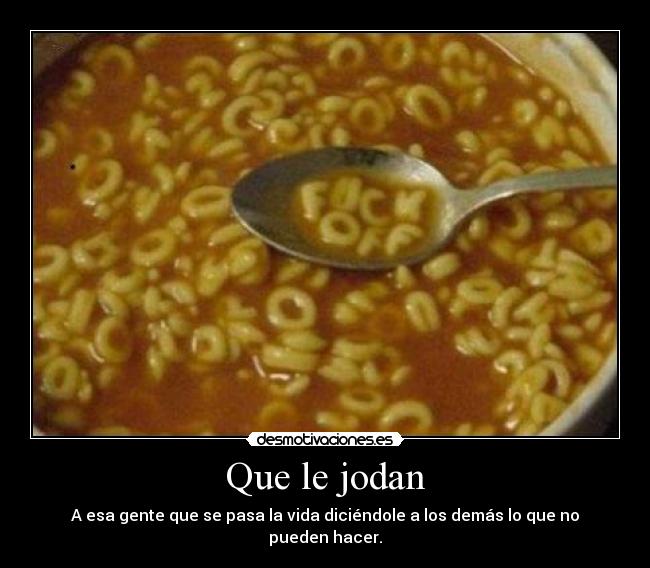 FUCK
OFF

desmotivaciones.es

Que le jodan

A esa gente que se pasa la vida diciéndole a los demás lo que no pueden hacer.